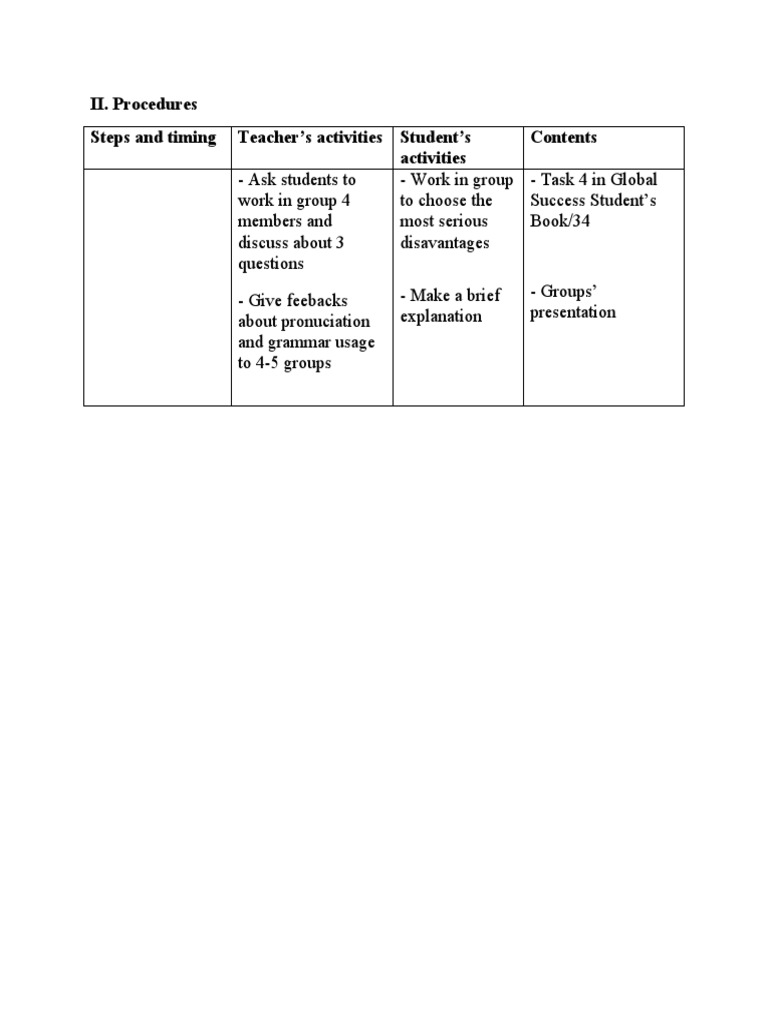 II. Procedures

| Steps and timing | Teacher's activities | Student's activities | Contents |
|---|---|---|---|
| | - Ask students to work in group 4 members and discuss about 3 questions - Give feebacks about pronuciation and grammar usage to 4-5 groups | - Work in group to choose the most serious disavantages - Make a brief explanation | - Task 4 in Global Success Student's Book/34 - Groups' presentation |